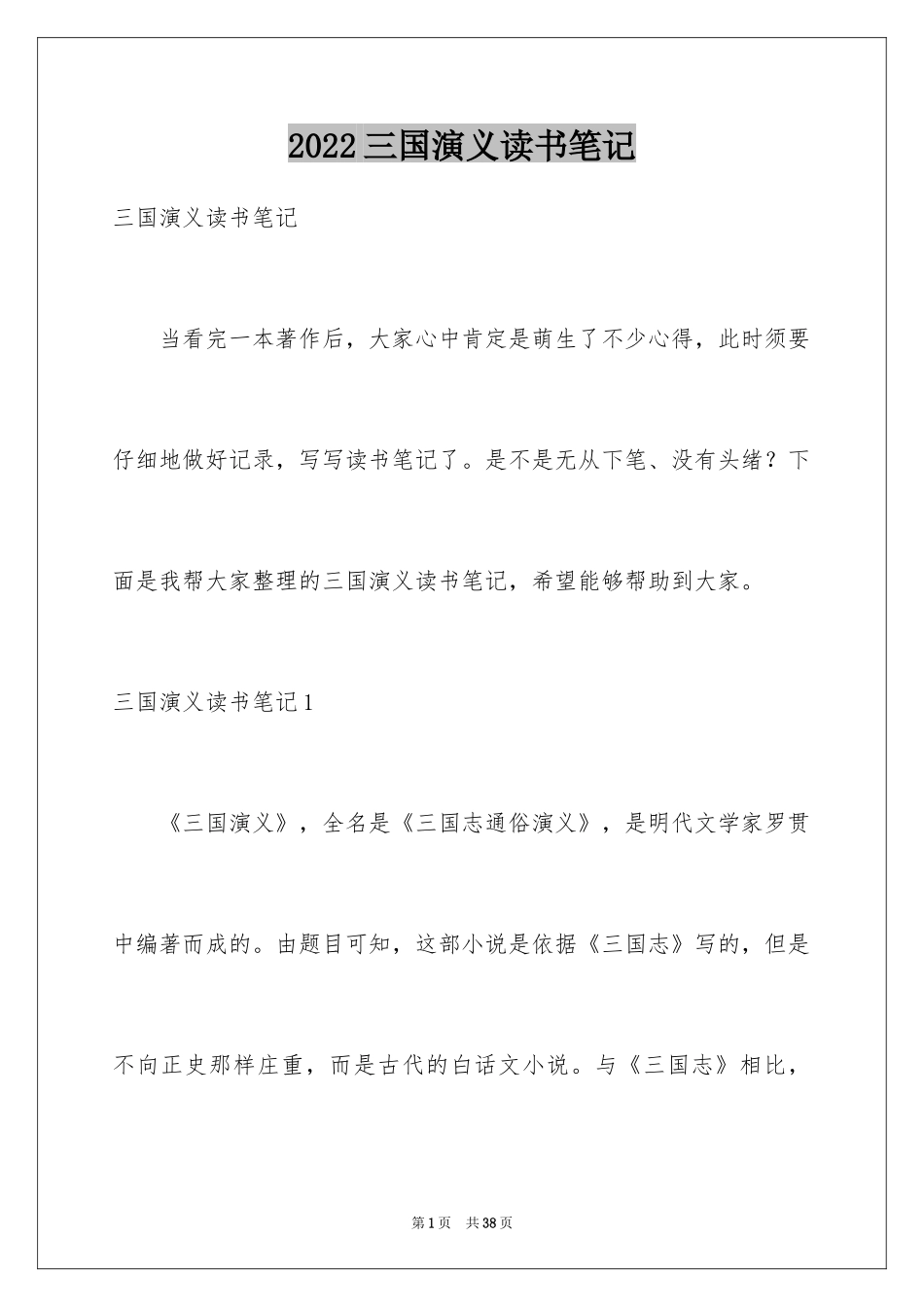 2022三国演义读书笔记

三国演义读书笔记

当看完一本著作后，大家心中肯定是萌生了不少心得，此时须要仔细地做好记录，写写读书笔记了。是不是无从下笔、没有头绪？下面是我帮大家整理的三国演义读书笔记，希望能够帮助到大家。

三国演义读书笔记1

《三国演义》，全名是《三国志通俗演义》，是明代文学家罗贯中编著而成的。由题目可知，这部小说是依据《三国志》写的，但是不向正史那样庄重，而是古代的白话文小说。与《三国志》相比，

第1页 共38页